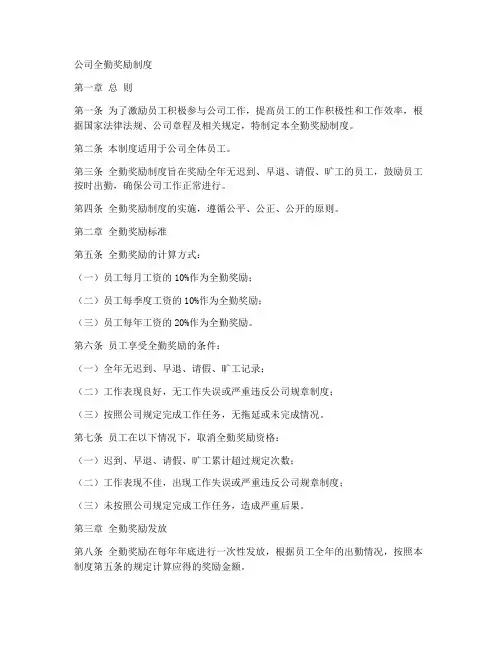 公司全勤奖励制度

第一章 总 则

第一条 为了激励员工积极参与公司工作，提高员工的工作积极性和工作效率，根据国家法律法规、公司章程及相关规定，特制定本全勤奖励制度。

第二条 本制度适用于公司全体员工。

第三条 全勤奖励制度旨在奖励全年无迟到、早退、请假、旷工的员工，鼓励员工按时出勤，确保公司工作正常进行。

第四条 全勤奖励制度的实施，遵循公平、公正、公开的原则。

第二章 全勤奖励标准

第五条 全勤奖励的计算方式：

（一）员工每月工资的 10%作为全勤奖励；

（二）员工每季度工资的 10%作为全勤奖励；

（三）员工每年工资的 20%作为全勤奖励。

第六条 员工享受全勤奖励的条件：

（一）全年无迟到、早退、请假、旷工记录；

（二）工作表现良好，无工作失误或严重违反公司规章制度；

（三）按照公司规定完成工作任务，无拖延或未完成情况。

第七条 员工在以下情况下，取消全勤奖励资格：

（一）迟到、早退、请假、旷工累计超过规定次数；

（二）工作表现不佳，出现工作失误或严重违反公司规章制度；

（三）未按照公司规定完成工作任务，造成严重后果。

第三章 全勤奖励发放

第八条 全勤奖励在每年年底进行一次性发放，根据员工全年的出勤情况，按照本制度第五条的规定计算应得的奖励金额。